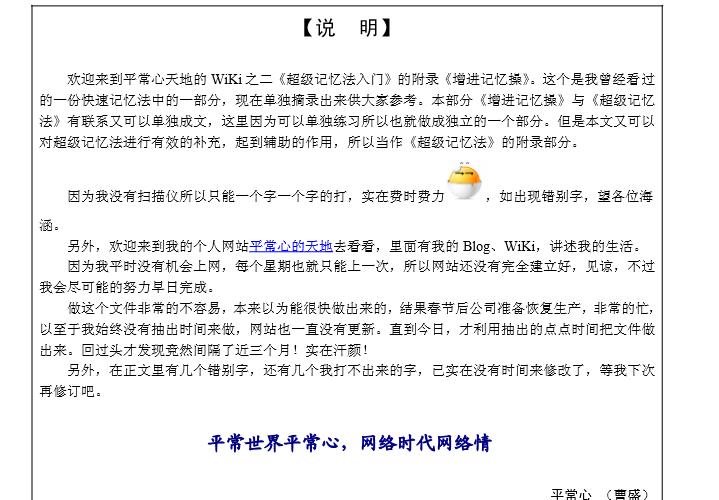 【说　明】

欢迎来到平常心天地的 WiKi 之二《超级记忆法入门》的附录《增进记忆操》。这个是我曾经看过的一份快速记忆法中的一部分，现在单独摘录出来供大家参考。本部分《增进记忆操》与《超级记忆法》有联系又可以单独成文，这里因为可以单独练习所以也就做成独立的一个部分。但是本文又可以对超级记忆法进行有效的补充，起到辅助的作用，所以当作《超级记忆法》的附录部分。

因为我没有扫描仪所以只能一个字一个字的打，实在费时费力，如出现错别字，望各位海涵。

另外，欢迎来到我的个人网站平常心的天地去看看，里面有我的 Blog、WiKi，讲述我的生活。

因为我平时没有机会上网，每个星期也就只能上一次，所以网站还没有完全建立好，见谅，不过我会尽可能的努力早日完成。

做这个文件非常的不容易，本来以为能很快做出来的，结果春节后公司准备恢复生产，非常的忙，以至于我始终没有抽出时间来做，网站也一直没有更新。直到今日，才利用抽出的点点时间把文件做出来。回过头才发现竟然间隔了近三个月！实在汗颜！

另外，在正文里有几个错别字，还有几个我打不出来的字，已实在没有时间来修改了，等我下次再修订吧。

平常世界平常心，网络时代网络情

平常心 （曹盛）